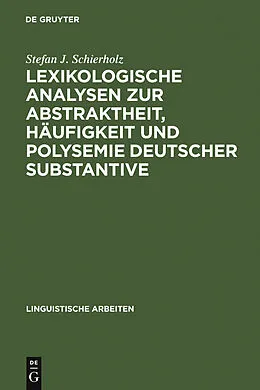 DE GRUYTER

Stefan J. Schierholz

LEXIKOLOGISCHE ANALYSEN ZUR ABSTRAKTHEIT, HÄUFIGKEIT UND POLYSEMIE DEUTSCHER SUBSTANTIVE

LINGUISTISCHE ARBEITEN

DE
G